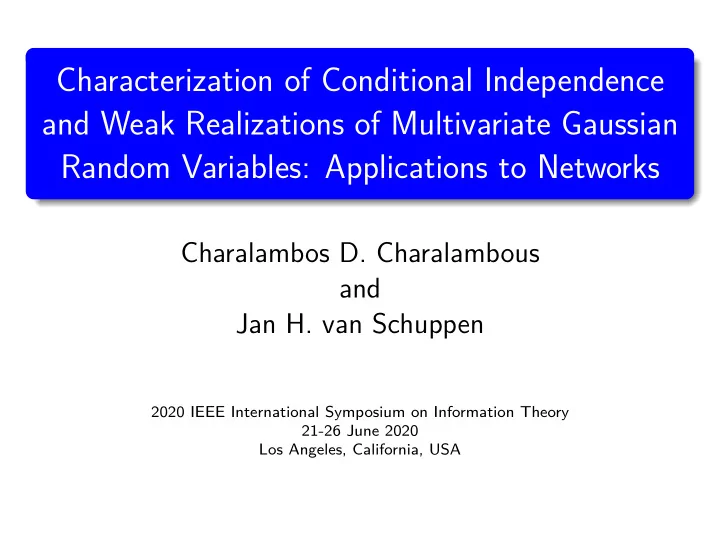 Characterization of Conditional Independence and Weak Realizations of Multivariate Gaussian Random Variables: Applications to Networks

Charalambos D. Charalambous
and
Jan H. van Schuppen

2020 IEEE International Symposium on Information Theory
21-26 June 2020
Los Angeles, California, USA